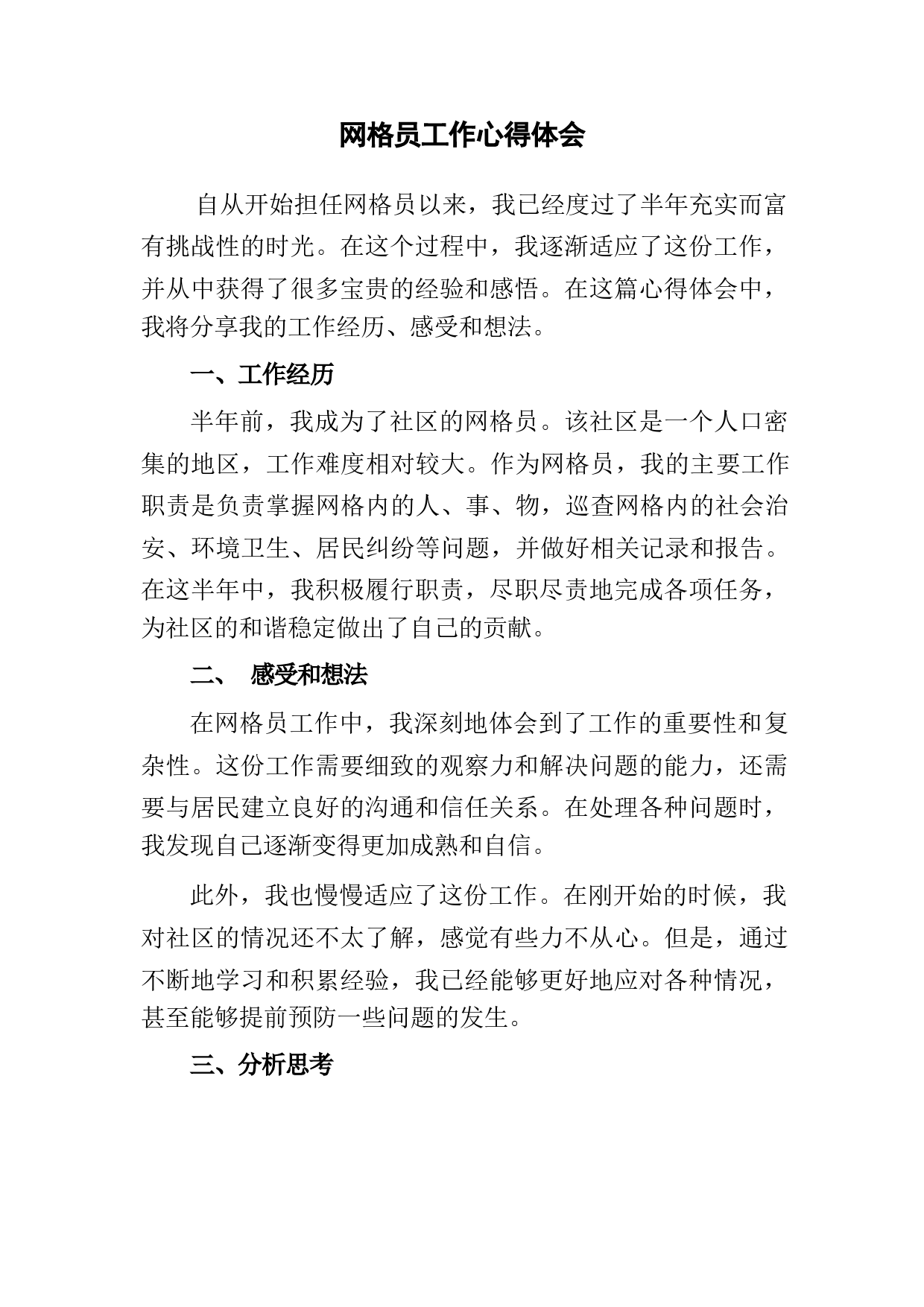 网格员工作心得体会

自从开始担任网格员以来，我已经度过了半年充实而富有挑战性的时光。在这个过程中，我逐渐适应了这份工作，并从中获得了很多宝贵的经验和感悟。在这篇心得体会中，我将分享我的工作经历、感受和想法。

一、工作经历

半年前，我成为了社区的网格员。该社区是一个人口密集的地区，工作难度相对较大。作为网格员，我的主要工作职责是负责掌握网格内的人、事、物，巡查网格内的社会治安、环境卫生、居民纠纷等问题，并做好相关记录和报告。在这半年中，我积极履行职责，尽职尽责地完成各项任务，为社区的和谐稳定做出了自己的贡献。

二、 感受和想法

在网格员工作中，我深刻地体会到了工作的重要性和复杂性。这份工作需要细致的观察力和解决问题的能力，还需要与居民建立良好的沟通和信任关系。在处理各种问题时，我发现自己逐渐变得更加成熟和自信。

此外，我也慢慢适应了这份工作。在刚开始的时候，我对社区的情况还不太了解，感觉有些力不从心。但是，通过不断地学习和积累经验，我已经能够更好地应对各种情况，甚至能够提前预防一些问题的发生。

三、分析思考